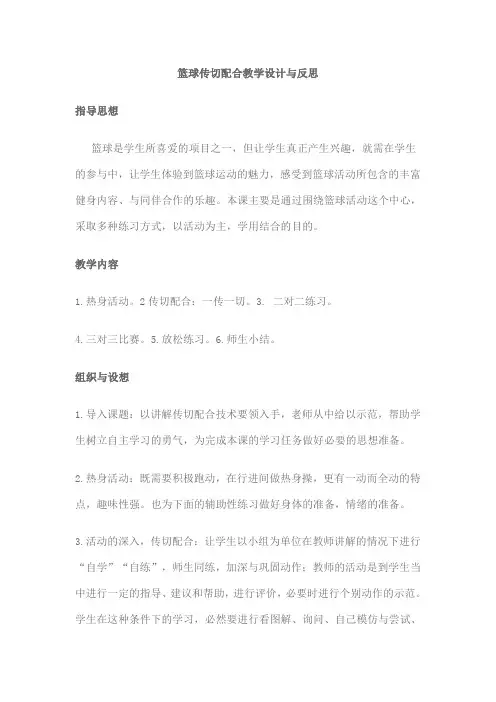 篮球传切配合教学设计与反思

指导思想

篮球是学生所喜爱的项目之一，但让学生真正产生兴趣，就需在学生的参与中，让学生体验到篮球运动的魅力，感受到篮球活动所包含的丰富健身内容、与同伴合作的乐趣。本课主要是通过围绕篮球活动这个中心，采取多种练习方式，以活动为主，学用结合的目的。

教学内容

1.热身活动。2 传切配合：一传一切。3. 二对二练习。

4.三对三比赛。5.放松练习。6.师生小结。

组织与设想

1.导入课题：以讲解传切配合技术要领入手，老师从中给以示范，帮助学生树立自主学习的勇气，为完成本课的学习任务做好必要的思想准备。

2.热身活动：既需要积极跑动，在行进间做热身操，更有一动而全动的特点，趣味性强。也为下面的辅助性练习做好身体的准备，情绪的准备。

3.活动的深入，传切配合：让学生以小组为单位在教师讲解的情况下进行“自学”“自练”，师生同练，加深与巩固动作；教师的活动是到学生当中进行一定的指导、建议和帮助，进行评价，必要时进行个别动作的示范。学生在这种条件下的学习，必然要进行看图解、询问、自己模仿与尝试、